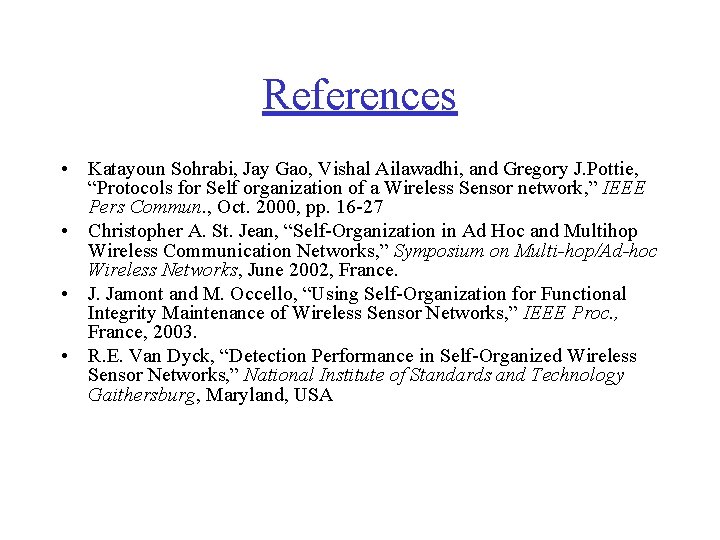 References

• Katayoun Sohrabi, Jay Gao, Vishal Ailawadhi, and Gregory J.Pottie, "Protocols for Self organization of a Wireless Sensor network," IEEE Pers Commun., Oct. 2000, pp. 16-27
• Christopher A. St. Jean, "Self-Organization in Ad Hoc and Multihop Wireless Communication Networks," Symposium on Multi-hop/Ad-hoc Wireless Networks, June 2002, France.
• J. Jamont and M. Occello, "Using Self-Organization for Functional Integrity Maintenance of Wireless Sensor Networks," IEEE Proc., France, 2003.
• R.E. Van Dyck, "Detection Performance in Self-Organized Wireless Sensor Networks," National Institute of Standards and Technology Gaithersburg, Maryland, USA